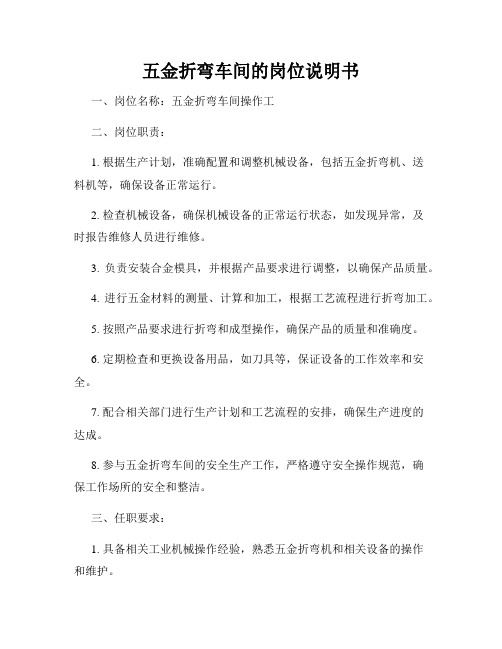 五金折弯车间的岗位说明书

一、岗位名称：五金折弯车间操作工

二、岗位职责：

1. 根据生产计划，准确配置和调整机械设备，包括五金折弯机、送料机等，确保设备正常运行。

2. 检查机械设备，确保机械设备的正常运行状态，如发现异常，及时报告维修人员进行维修。

3. 负责安装合金模具，并根据产品要求进行调整，以确保产品质量。

4. 进行五金材料的测量、计算和加工，根据工艺流程进行折弯加工。

5. 按照产品要求进行折弯和成型操作，确保产品的质量和准确度。

6. 定期检查和更换设备用品，如刀具等，保证设备的工作效率和安全。

7. 配合相关部门进行生产计划和工艺流程的安排，确保生产进度的达成。

8. 参与五金折弯车间的安全生产工作，严格遵守安全操作规范，确保工作场所的安全和整洁。

三、任职要求：

1. 具备相关工业机械操作经验，熟悉五金折弯机和相关设备的操作和维护。